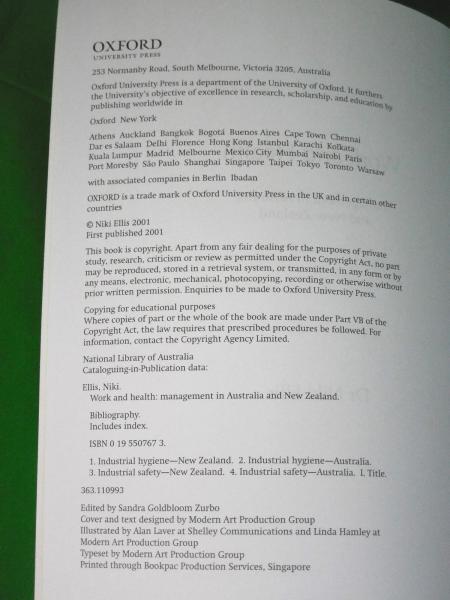 OXFORD
UNIVERSITY PRESS

253 Normanby Road, South Melbourne, Victoria 3205, Australia

Oxford University Press is a department of the University of Oxford. It furthers the University's objective of excellence in research, scholarship, and education by publishing worldwide in

Oxford New York

Athens Auckland Bangkok Bogotá Buenos Aires Cape Town Chennai Dar es Salaam Delhi Florence Hong Kong Istanbul Karachi Kolkata Kuala Lumpur Madrid Melbourne Mexico City Mumbai Nairobi Paris Port Moresby São Paulo Shanghai Singapore Taipei Tokyo Toronto Warsaw

with associated companies in Berlin Ibadan

OXFORD is a trade mark of Oxford University Press in the UK and in certain other countries

© Niki Ellis 2001
First published 2001

This book is copyright. Apart from any fair dealing for the purposes of private study, research, criticism or review as permitted under the Copyright Act, no part may be reproduced, stored in a retrieval system, or transmitted, in any form or by any means, electronic, mechanical, photocopying, recording or otherwise without prior written permission. Enquiries to be made to Oxford University Press.

Copying for educational purposes
Where copies of part or the whole of the book are made under Part VB of the Copyright Act, the law requires that prescribed procedures be followed. For information, contact the Copyright Agency Limited.

National Library of Australia
Cataloguing-in-Publication data:

Ellis, Niki.
Work and health: management in Australia and New Zealand.

Bibliography.
Includes index.

ISBN 0 19 550767 3.

1. Industrial hygiene—New Zealand. 2. Industrial hygiene—Australia. 3. Industrial safety—New Zealand. 4. Industrial safety—Australia. I. Title.

363.110993

Edited by Sandra Goldbloom Zurbo
Cover and text designed by Modern Art Production Group
Illustrated by Alan Laver at Shelley Communications and Linda Hamley at Modern Art Production Group
Typeset by Modern Art Production Group
Printed through Bookpac Production Services, Singapore